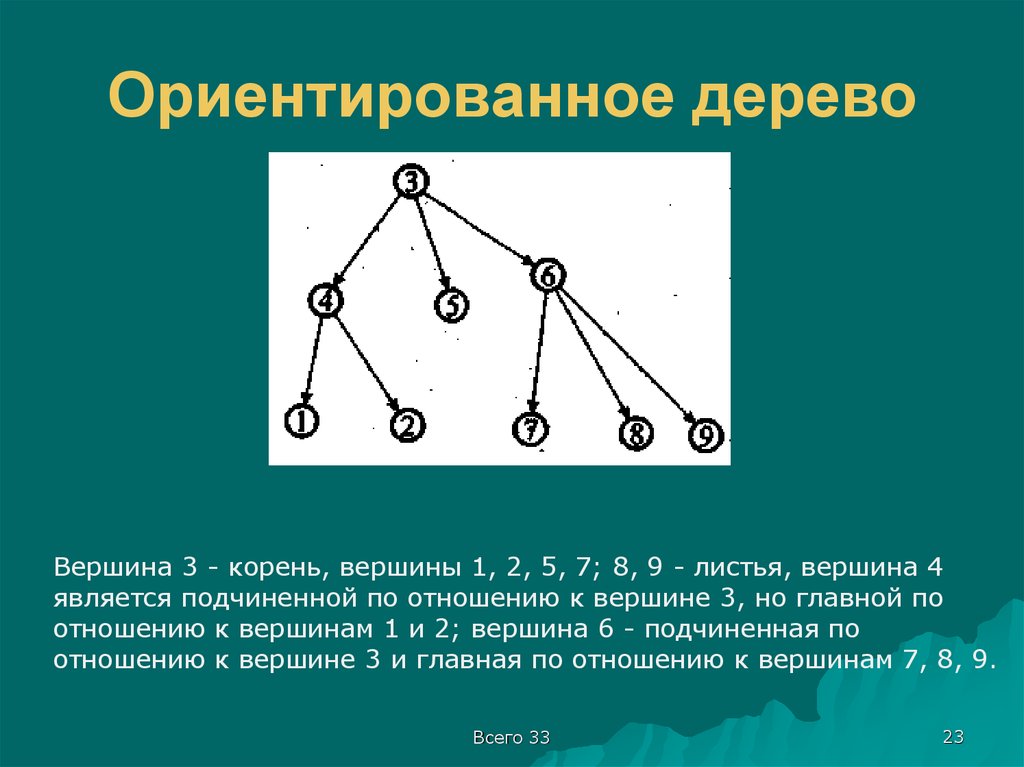 Ориентированное дерево

3
4
5
6
1
2
7
8
9

Вершина 3 - корень, вершины 1, 2, 5, 7; 8, 9 - листья, вершина 4 является подчиненной по отношению к вершине 3, но главной по отношению к вершинам 1 и 2; вершина 6 - подчиненная по отношению к вершине 3 и главная по отношению к вершинам 7, 8, 9.

Всего 33

23